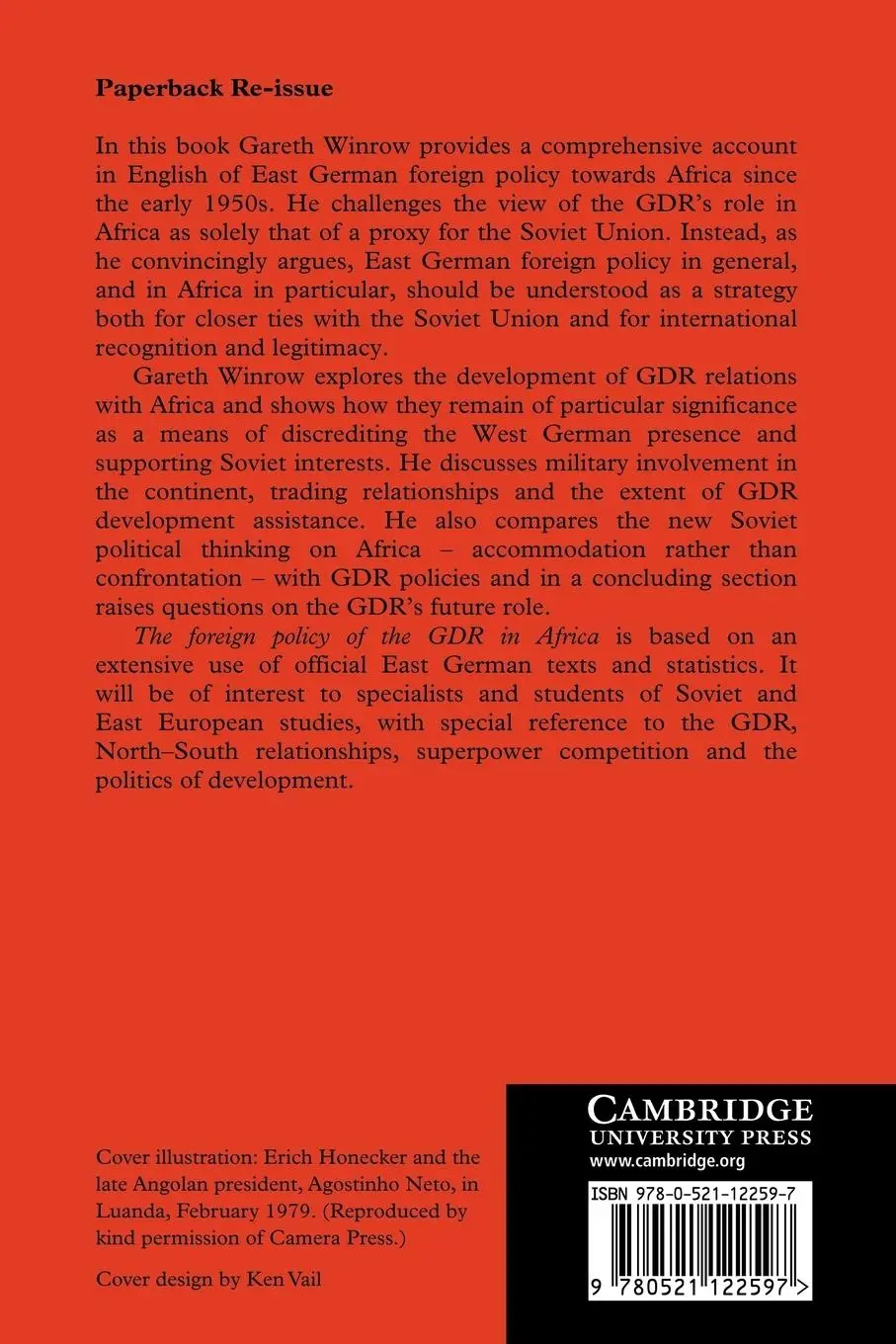 Paperback Re-issue

In this book Gareth Winrow provides a comprehensive account in English of East German foreign policy towards Africa since the early 1950s. He challenges the view of the GDR's role in Africa as solely that of a proxy for the Soviet Union. Instead, as he convincingly argues, East German foreign policy in general, and in Africa in particular, should be understood as a strategy both for closer ties with the Soviet Union and for international recognition and legitimacy.

Gareth Winrow explores the development of GDR relations with Africa and shows how they remain of particular significance as a means of discrediting the West German presence and supporting Soviet interests. He discusses military involvement in the continent, trading relationships and the extent of GDR development assistance. He also compares the new Soviet political thinking on Africa – accommodation rather than confrontation – with GDR policies and in a concluding section raises questions on the GDR's future role.

The foreign policy of the GDR in Africa is based on an extensive use of official East German texts and statistics. It will be of interest to specialists and students of Soviet and East European studies, with special reference to the GDR, North–South relationships, superpower competition and the politics of development.

Cover illustration: Erich Honecker and the late Angolan president, Agostinho Neto, in Luanda, February 1979. (Reproduced by kind permission of Camera Press.)

Cover design by Ken Vail

CAMBRIDGE
UNIVERSITY PRESS
www.cambridge.org

ISBN 978-0-521-12259-7

9 780521 122597 >